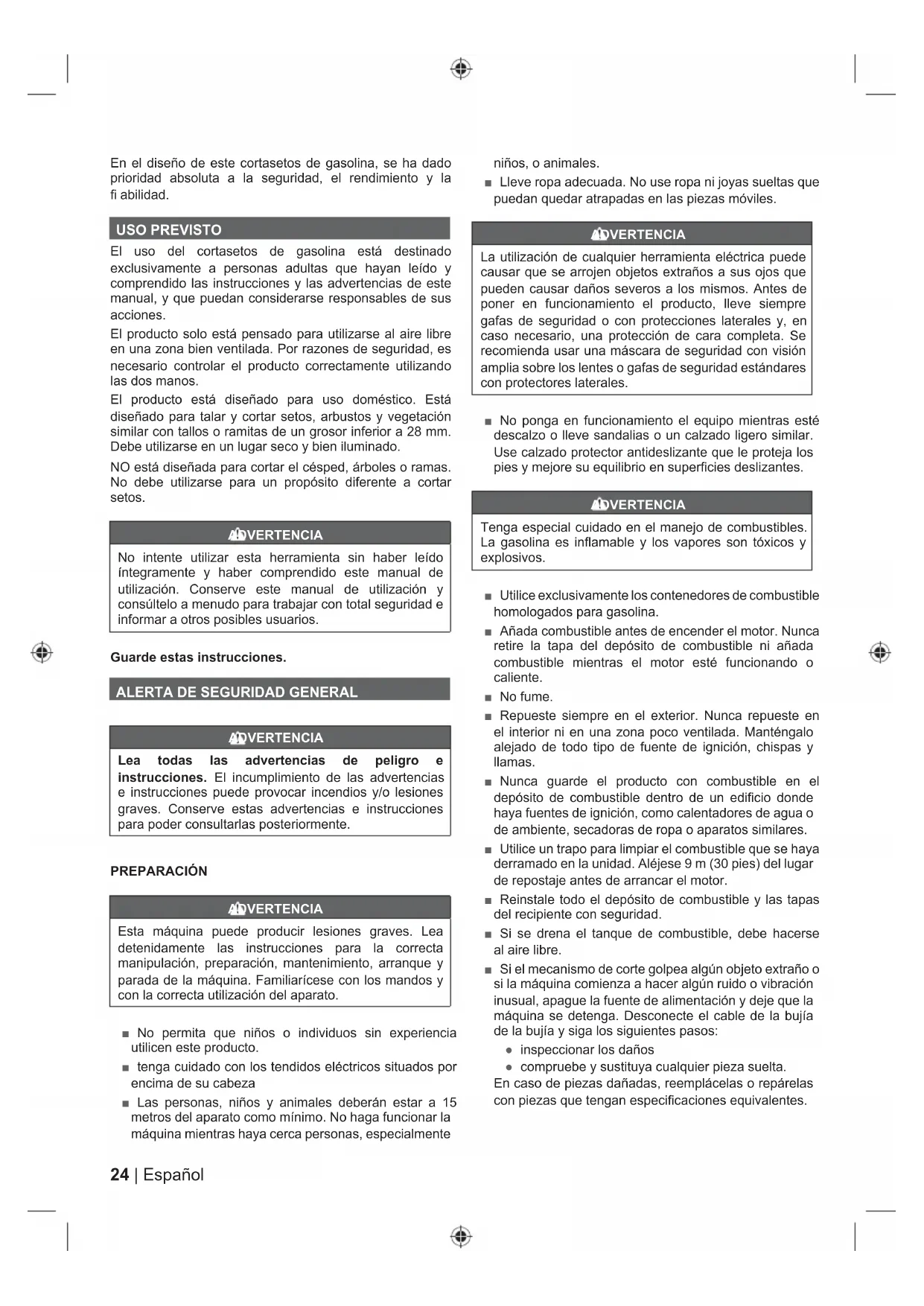 En el diseño de este cortasetos de gasolina, se ha dado prioridad absoluta a la seguridad, el rendimiento y la fi abilidad.

USO PREVISTO

El uso del cortasetos de gasolina está destinado exclusivamente a personas adultas que hayan leído y comprendido las instrucciones y las advertencias de este manual, y que puedan considerarse responsables de sus acciones.

El producto solo está pensado para utilizarse al aire libre en una zona bien ventilada. Por razones de seguridad, es necesario controlar el producto correctamente utilizando las dos manos.

El producto está diseñado para uso doméstico. Está diseñado para talar y cortar setos, arbustos y vegetación similar con tallos o ramitas de un grosor inferior a 28 mm. Debe utilizarse en un lugar seco y bien iluminado.

NO está diseñada para cortar el césped, árboles o ramas. No debe utilizarse para un propósito diferente a cortar setos.

ADVERTENCIA

No intente utilizar esta herramienta sin haber leído íntegramente y haber comprendido este manual de utilización. Conserve este manual de utilización y consúltelo a menudo para trabajar con total seguridad e informar a otros posibles usuarios.

Guarde estas instrucciones.

ALERTA DE SEGURIDAD GENERAL

ADVERTENCIA

Lea todas las advertencias de peligro e instrucciones. El incumplimiento de las advertencias e instrucciones puede provocar incendios y/o lesiones graves. Conserve estas advertencias e instrucciones para poder consultarlas posteriormente.

PREPARACIÓN

ADVERTENCIA

Esta máquina puede producir lesiones graves. Lea detenidamente las instrucciones para la correcta manipulación, preparación, mantenimiento, arranque y parada de la máquina. Familiarícese con los mandos y con la correcta utilización del aparato.

■ No permita que niños o individuos sin experiencia utilicen este producto.
■ tenga cuidado con los tendidos eléctricos situados por encima de su cabeza
■ Las personas, niños y animales deberán estar a 15 metros del aparato como mínimo. No haga funcionar la máquina mientras haya cerca personas, especialmente niños, o animales.
■ Lleve ropa adecuada. No use ropa ni joyas sueltas que puedan quedar atrapadas en las piezas móviles.

ADVERTENCIA

La utilización de cualquier herramienta eléctrica puede causar que se arrojen objetos extraños a sus ojos que pueden causar daños severos a los mismos. Antes de poner en funcionamiento el producto, lleve siempre gafas de seguridad o con protecciones laterales y, en caso necesario, una protección de cara completa. Se recomienda usar una máscara de seguridad con visión amplia sobre los lentes o gafas de seguridad estándares con protectores laterales.

■ No ponga en funcionamiento el equipo mientras esté descalzo o lleve sandalias o un calzado ligero similar. Use calzado protector antideslizante que le proteja los pies y mejore su equilibrio en superficies deslizantes.

ADVERTENCIA

Tenga especial cuidado en el manejo de combustibles. La gasolina es inflamable y los vapores son tóxicos y explosivos.

■ Utilice exclusivamente los contenedores de combustible homologados para gasolina.
■ Añada combustible antes de encender el motor. Nunca retire la tapa del depósito de combustible ni añada combustible mientras el motor esté funcionando o caliente.
■ No fume.
■ Repueste siempre en el exterior. Nunca repueste en el interior ni en una zona poco ventilada. Manténgalo alejado de todo tipo de fuente de ignición, chispas y llamas.
■ Nunca guarde el producto con combustible en el depósito de combustible dentro de un edificio donde haya fuentes de ignición, como calentadores de agua o de ambiente, secadoras de ropa o aparatos similares.
■ Utilice un trapo para limpiar el combustible que se haya derramado en la unidad. Aléjese 9 m (30 pies) del lugar de repostaje antes de arrancar el motor.
■ Reinstale todo el depósito de combustible y las tapas del recipiente con seguridad.
■ Si se drena el tanque de combustible, debe hacerse al aire libre.
■ Si el mecanismo de corte golpea algún objeto extraño o si la máquina comienza a hacer algún ruido o vibración inusual, apague la fuente de alimentación y deje que la máquina se detenga. Desconecte el cable de la bujía de la bujía y siga los siguientes pasos:
● inspeccionar los daños
● compruebe y sustituya cualquier pieza suelta.
En caso de piezas dañadas, reemplácelas o repárelas con piezas que tengan especificaciones equivalentes.

24 | Español